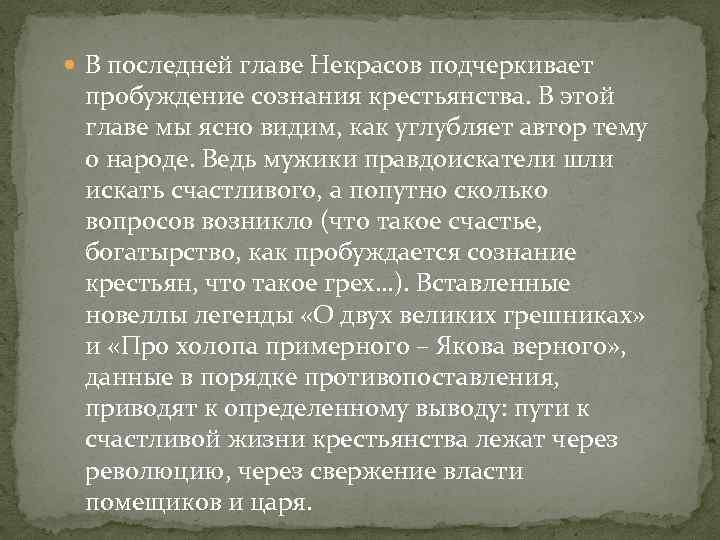 В последней главе Некрасов подчеркивает пробуждение сознания крестьянства. В этой главе мы ясно видим, как углубляет автор тему о народе. Ведь мужики правдоискатели шли искать счастливого, а попутно сколько вопросов возникло (что такое счастье, богатырство, как пробуждается сознание крестьян, что такое грех…). Вставленные новеллы легенды «О двух великих грешниках» и «Про холопа примерного – Якова верного», данные в порядке противопоставления, приводят к определенному выводу: пути к счастливой жизни крестьянства лежат через революцию, через свержение власти помещиков и царя.